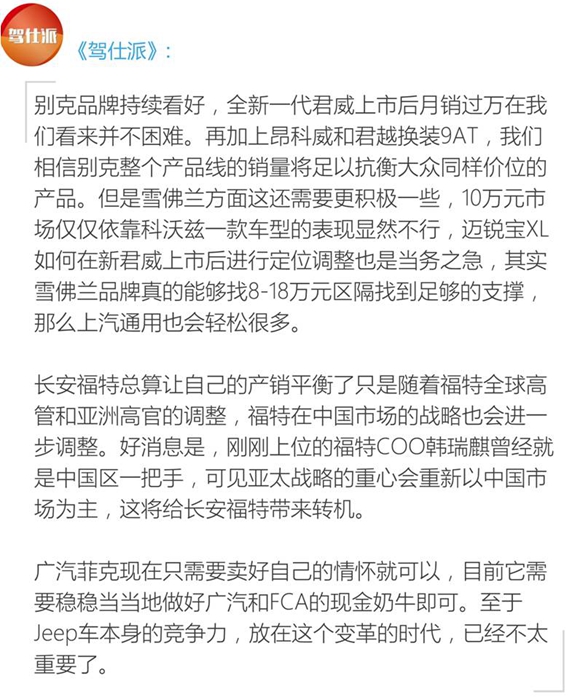 驾仕派

《驾仕派》：

别克品牌持续看好，全新一代君威上市后月销过万在我们看来并不困难。再加上昂科威和君越换装9AT，我们相信别克整个产品线的销量将足以抗衡大众同样价位的产品。但是雪佛兰方面这还需要更积极一些，10万元市场仅仅依靠科沃兹一款车型的表现显然不行，迈锐宝XL如何在新君威上市后进行定位调整也是当务之急，其实雪佛兰品牌真的能够找8-18万元区隔找到足够的支撑，那么上汽通用也会轻松很多。

长安福特总算让自己的产销平衡了只是随着福特全球高管和亚洲高官的调整，福特在中国市场的战略也会进一步调整。好消息是，刚刚上位的福特COO韩瑞麒曾经就是中国区一把手，可见亚太战略的重心会重新以中国市场为主，这将给长安福特带来转机。

广汽菲克现在只需要卖好自己的情怀就可以，目前它需要稳稳当当地做好广汽和FCA的现金奶牛即可。至于Jeep车本身的竞争力，放在这个变革的时代，已经不太重要了。